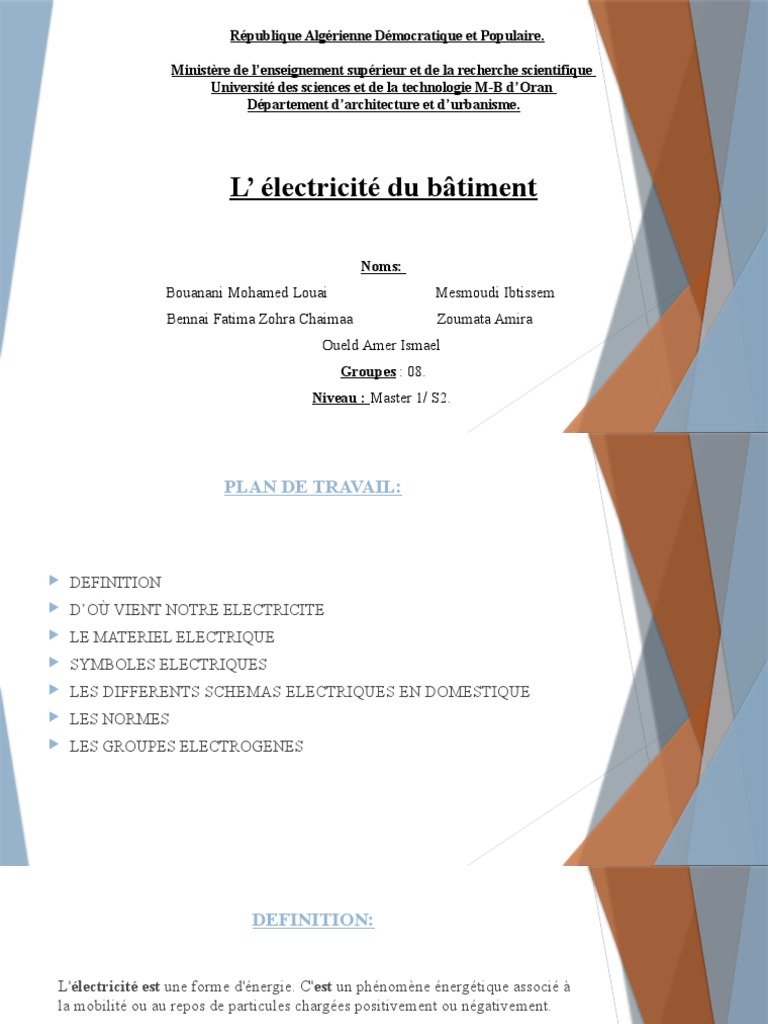 République Algérienne Démocratique et Populaire.

Ministère de l'enseignement supérieur et de la recherche scientifique
Université des sciences et de la technologie M-B d'Oran
Département d'architecture et d'urbanisme.

L' électricité du bâtiment

Noms:

Bouanani Mohamed Louai

Mesmoudi Ibtissem

Bennai Fatima Zohra Chaimaa

Zoumata Amira

Oueld Amer Ismael

Groupes : 08.

Niveau : Master 1/ S2.

PLAN DE TRAVAIL:

DEFINITION
D' OÙ VIENT NOTRE ELECTRICITE
LE MATERIEL ELECTRIQUE
SYMBOLES ELECTRIQUES
LES DIFFERENTS SCHEMAS ELECTRIQUES EN DOMESTIQUE
LES NORMES
LES GROUPES ELECTROGENES

DEFINITION:

L'électricité est une forme d'énergie. C'est un phénomène énergétique associé à la mobilité ou au repos de particules chargées positivement ou négativement.